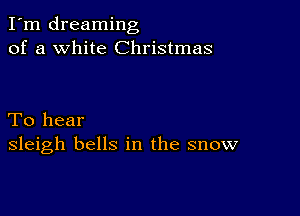 I´m dreaming
of a white Christmas

To hear
sleigh bells in the snow